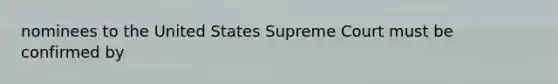 nominees to the United States Supreme Court must be confirmed by